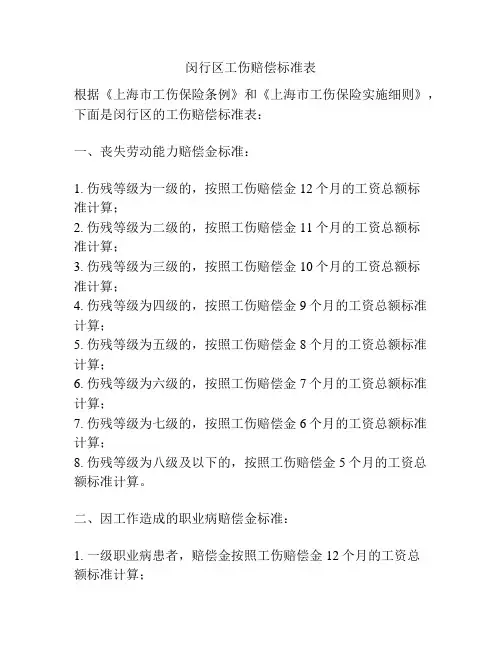 闵行区工伤赔偿标准表

根据《上海市工伤保险条例》和《上海市工伤保险实施细则》，下面是闵行区的工伤赔偿标准表：

一、丧失劳动能力赔偿金标准：

1. 伤残等级为一级的，按照工伤赔偿金 12 个月的工资总额标准计算；
2. 伤残等级为二级的，按照工伤赔偿金 11 个月的工资总额标准计算；
3. 伤残等级为三级的，按照工伤赔偿金 10 个月的工资总额标准计算；
4. 伤残等级为四级的，按照工伤赔偿金 9 个月的工资总额标准计算；
5. 伤残等级为五级的，按照工伤赔偿金 8 个月的工资总额标准计算；
6. 伤残等级为六级的，按照工伤赔偿金 7 个月的工资总额标准计算；
7. 伤残等级为七级的，按照工伤赔偿金 6 个月的工资总额标准计算；
8. 伤残等级为八级及以下的，按照工伤赔偿金 5 个月的工资总额标准计算。

二、因工作造成的职业病赔偿金标准：

1. 一级职业病患者，赔偿金按照工伤赔偿金 12 个月的工资总额标准计算；